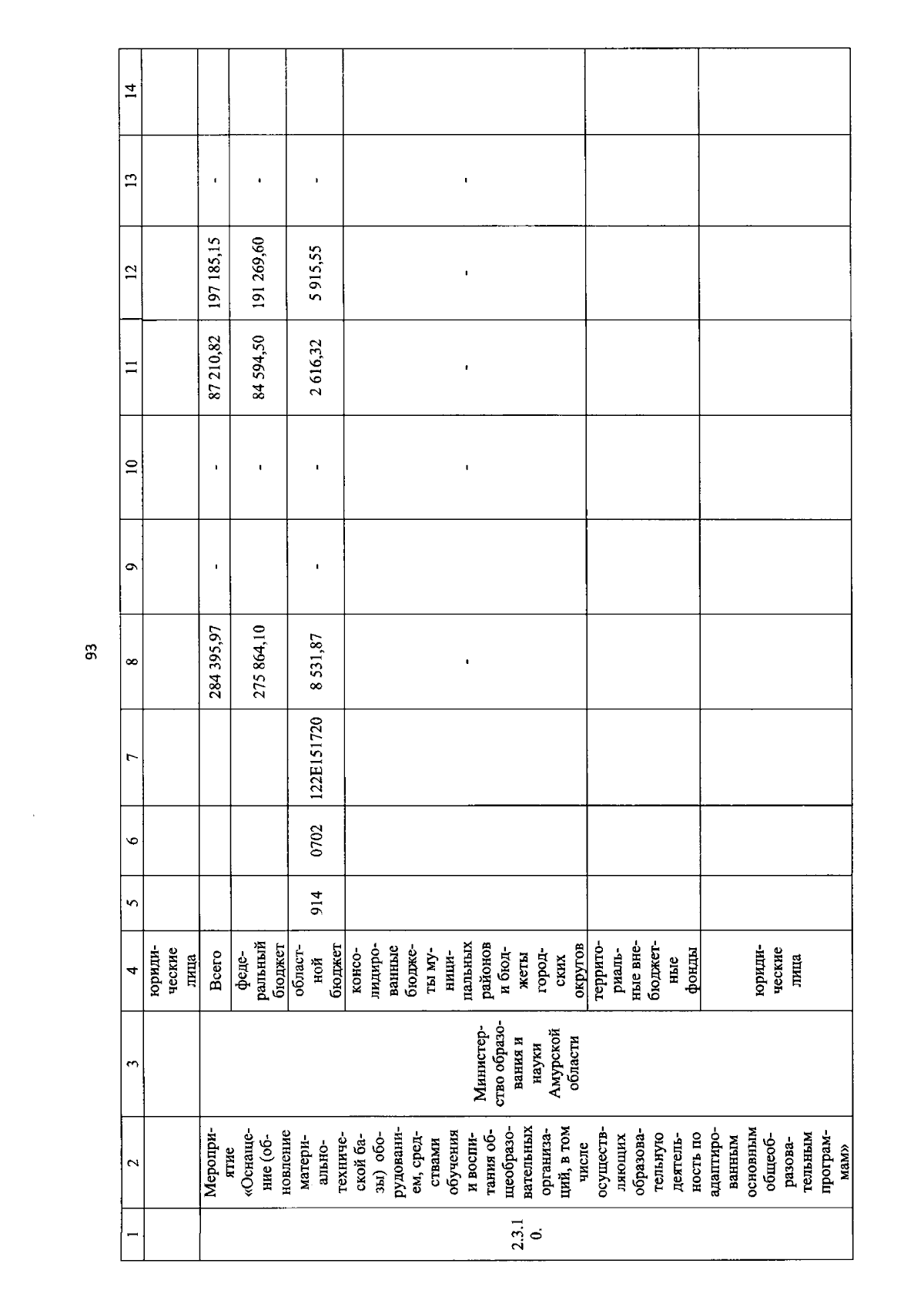 93

| 1 | 2 | 3 | 4 | 5 | 6 | 7 | 8 | 9 | 10 | 11 | 12 | 13 | 14 |
|---|---|---|---|---|---|---|---|---|---|---|---|---|---|
| | | | юридические лица | | | | | | | | | | |
| 2.3.10. | Мероприятие «Оснащение (обновление материально-технической базы) оборудованием, средствами обучения и воспитания общеобразовательных организаций, в том числе осуществляющих образовательную деятельность по адаптированным основным общеобразовательным программам» | Министерство образования и науки Амурской области | Всего | | | | 284 395,97 | - | - | 87 210,82 | 197 185,15 | - | |
| | | | федеральный бюджет | | | | 275 864,10 | | - | 84 594,50 | 191 269,60 | - | |
| | | | областной бюджет | 914 | 0702 | 122E151720 | 8 531,87 | - | - | 2 616,32 | 5 915,55 | - | |
| | | | консолидированные бюджеты муниципальных районов и бюджеты городских округов | | | | - | | - | - | - | - | |
| | | | территориальные внебюджетные фонды | | | | | | | | | | |
| | | | юридические лица | | | | | | | | | | |